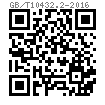 GB/T10432.2-2016